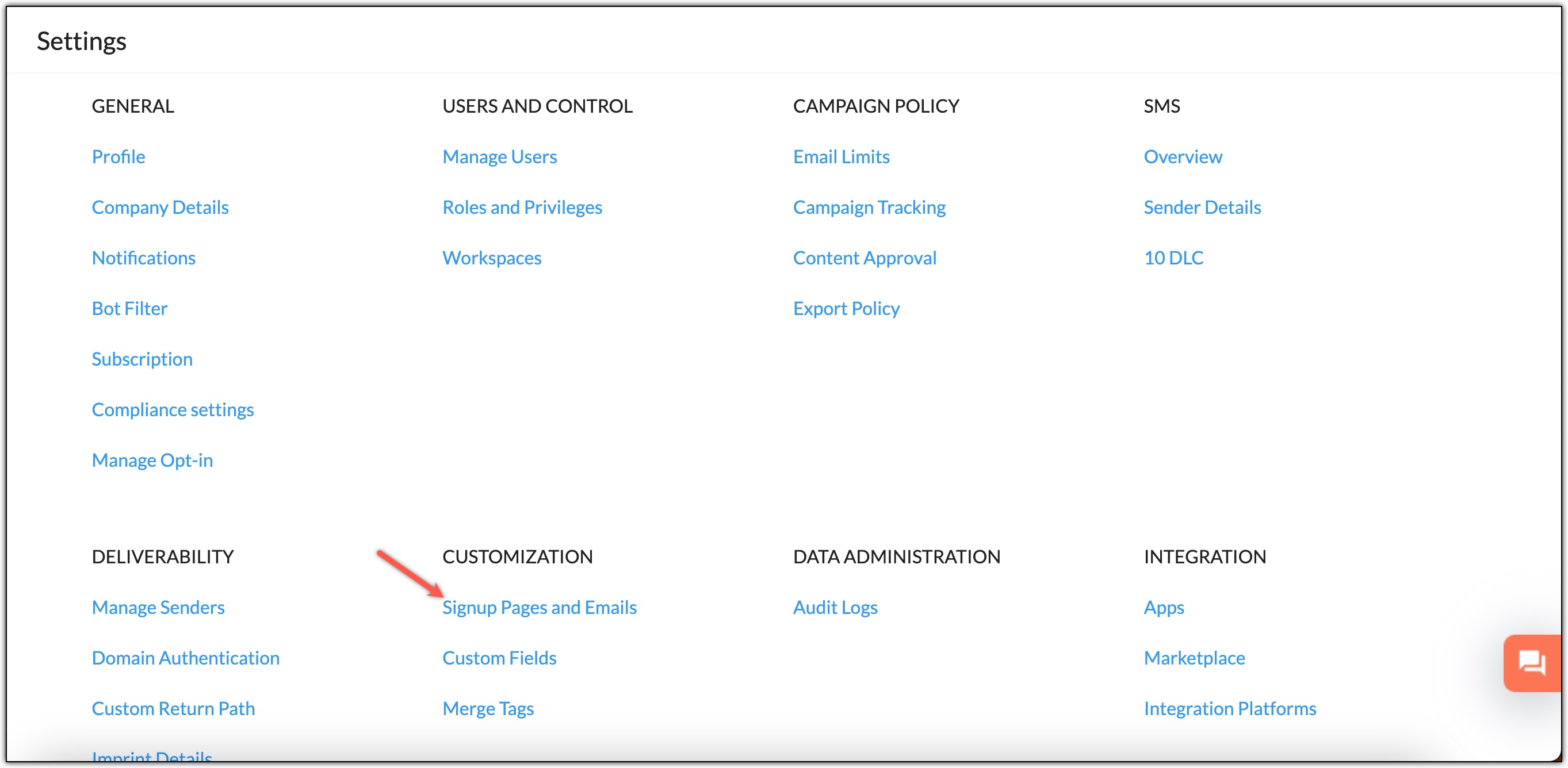 Settings

GENERAL

Profile

Company Details

Notifications

Bot Filter

Subscription

Compliance settings

Manage Opt-in

USERS AND CONTROL

Manage Users

Roles and Privileges

Workspaces

CAMPAIGN POLICY

Email Limits

Campaign Tracking

Content Approval

Export Policy

SMS

Overview

Sender Details

10 DLC

DELIVERABILITY

Manage Senders

Domain Authentication

Custom Return Path

Imprint Details

CUSTOMIZATION

Signup Pages and Emails

Custom Fields

Merge Tags

DATA ADMINISTRATION

Audit Logs

INTEGRATION

Apps

Marketplace

Integration Platforms